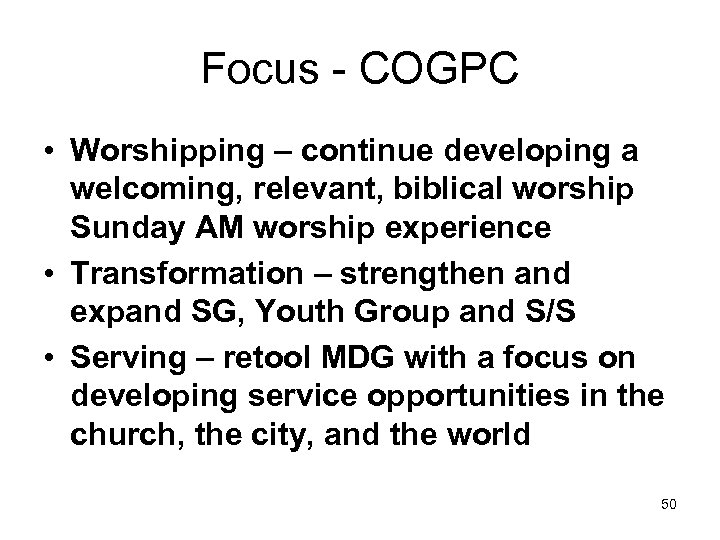 Focus - COGPC

• Worshipping – continue developing a welcoming, relevant, biblical worship Sunday AM worship experience
• Transformation – strengthen and expand SG, Youth Group and S/S
• Serving – retool MDG with a focus on developing service opportunities in the church, the city, and the world

50